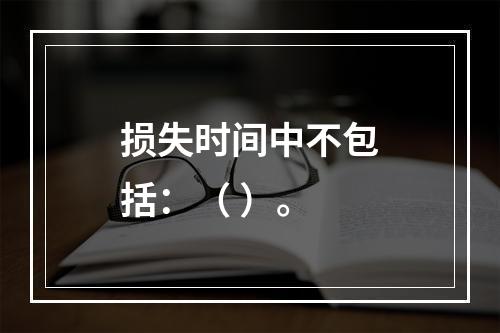 损失时间中不包括：（）。